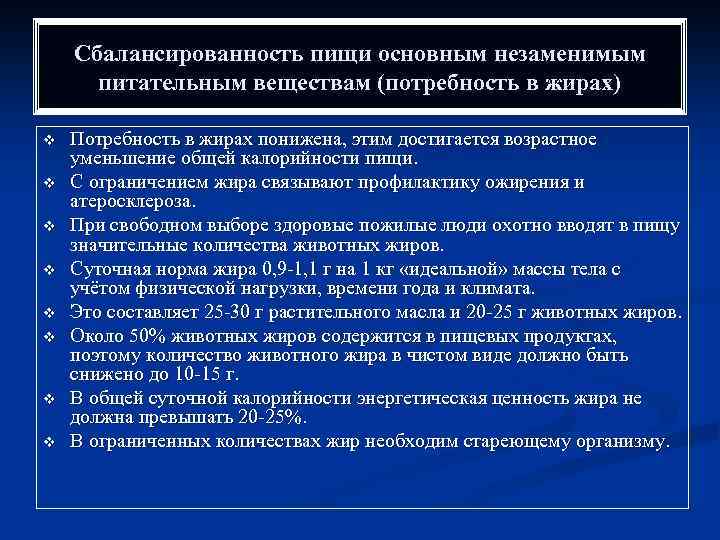 Сбалансированность пищи основным незаменимым питательным веществам (потребность в жирах)

❖ Потребность в жирах понижена, этим достигается возрастное уменьшение общей калорийности пищи.
❖ С ограничением жира связывают профилактику ожирения и атеросклероза.
❖ При свободном выборе здоровые пожилые люди охотно вводят в пищу значительные количества животных жиров.
❖ Суточная норма жира 0,9-1,1 г на 1 кг «идеальной» массы тела с учётом физической нагрузки, времени года и климата.
❖ Это составляет 25-30 г растительного масла и 20-25 г животных жиров.
❖ Около 50% животных жиров содержится в пищевых продуктах, поэтому количество животного жира в чистом виде должно быть снижено до 10-15 г.
❖ В общей суточной калорийности энергетическая ценность жира не должна превышать 20-25%.
❖ В ограниченных количествах жир необходим стареющему организму.